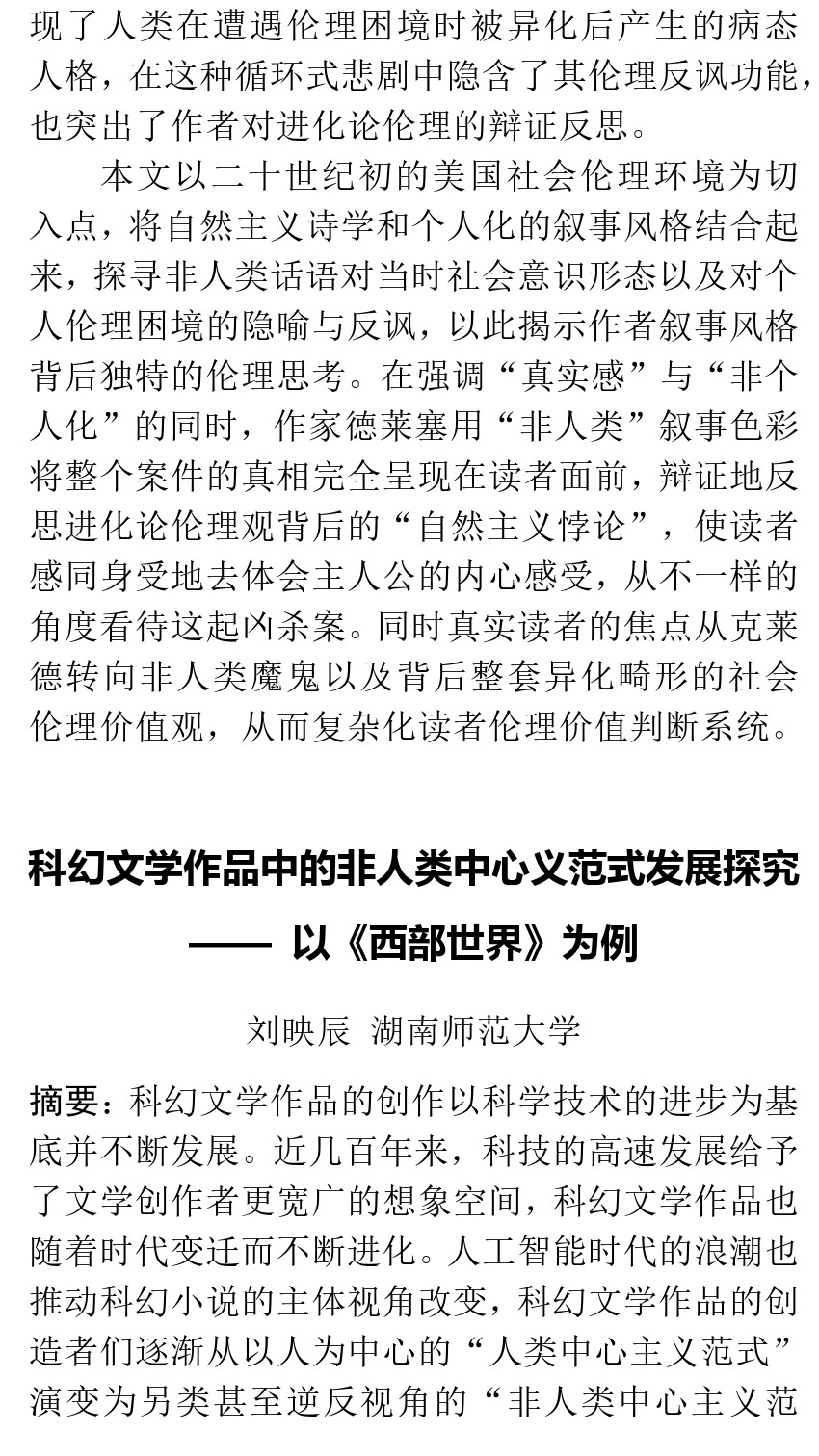 现了人类在遭遇伦理困境时被异化后产生的病态人格，在这种循环式悲剧中隐含了其伦理反讽功能，也突出了作者对进化论伦理的辩证反思。

本文以二十世纪初的美国社会伦理环境为切入点，将自然主义诗学和个人化的叙事风格结合起来，探寻非人类话语对当时社会意识形态以及对个人伦理困境的隐喻与反讽，以此揭示作者叙事风格背后独特的伦理思考。在强调“真实感”与“非个人化”的同时，作家德莱塞用“非人类”叙事色彩将整个案件的真相完全呈现在读者面前，辩证地反思进化论伦理观背后的“自然主义悖论”，使读者感同身受地去体会主人公的内心感受，从不一样的角度看待这起凶杀案。同时真实读者的焦点从克莱德转向非人类魔鬼以及背后整套异化畸形的社会伦理价值观，从而复杂化读者伦理价值判断系统。

科幻文学作品中的非人类中心义范式发展探究

—— 以《西部世界》为例

刘映辰 湖南师范大学

摘要：科幻文学作品的创作以科学技术的进步为基底并不断发展。近几百年来，科技的高速发展给予了文学创作者更宽广的想象空间，科幻文学作品也随着时代变迁而不断进化。人工智能时代的浪潮也推动科幻小说的主体视角改变，科幻文学作品的创造者们逐渐从以人为中心的“人类中心主义范式”演变为另类甚至逆反视角的“非人类中心主义范